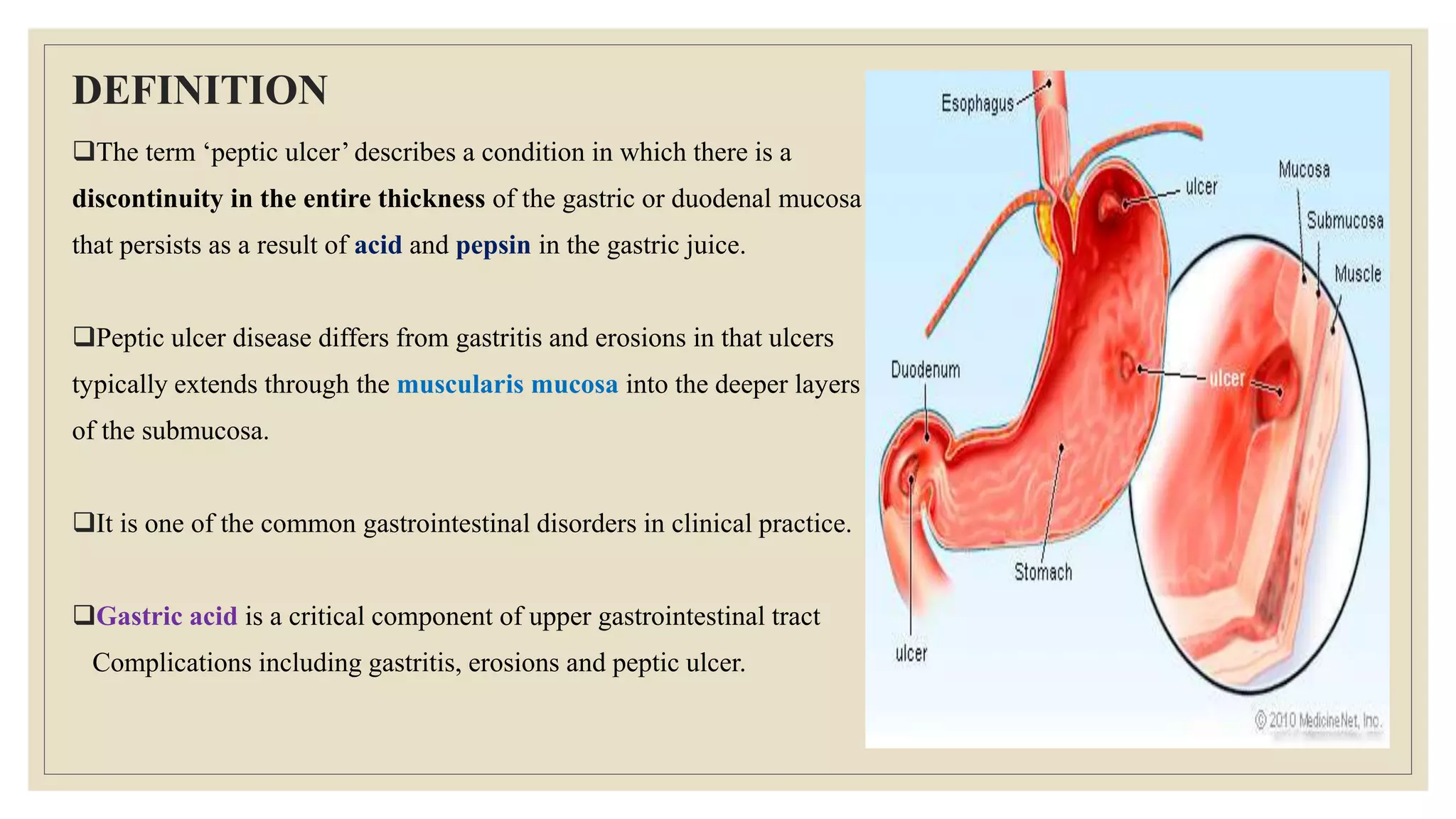 DEFINITION

❑The term ‘peptic ulcer’ describes a condition in which there is a discontinuity in the entire thickness of the gastric or duodenal mucosa that persists as a result of acid and pepsin in the gastric juice.

❑Peptic ulcer disease differs from gastritis and erosions in that ulcers typically extends through the muscularis mucosa into the deeper layers of the submucosa.

❑It is one of the common gastrointestinal disorders in clinical practice.

❑Gastric acid is a critical component of upper gastrointestinal tract Complications including gastritis, erosions and peptic ulcer.

Esophagus
ulcer
Mucosa
Submucosa
Muscle
Duodenum
ulcer
Stomach
ulcer
© 2010 MedicineNet, Inc.